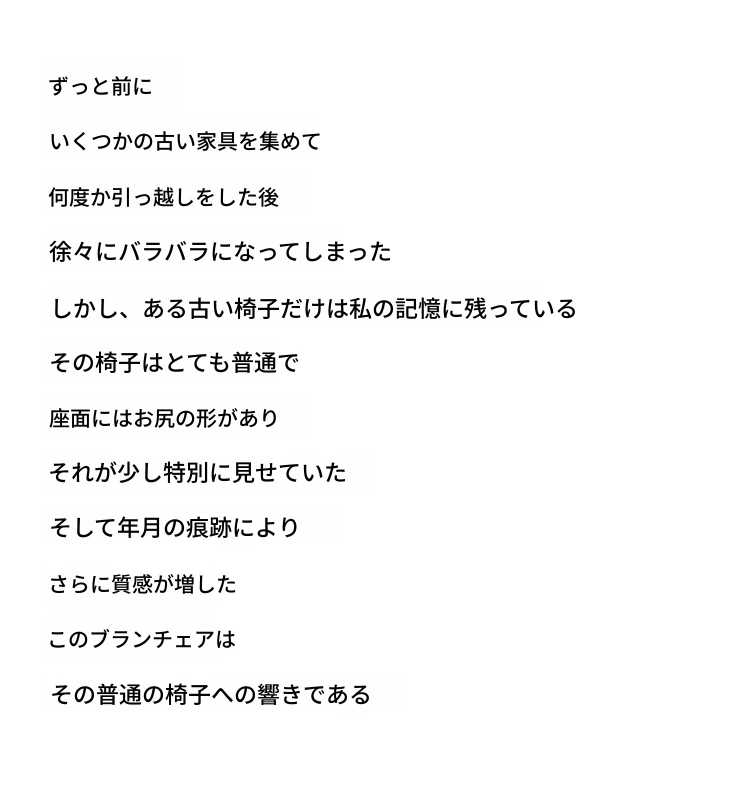 ずっと前に

いくつかの古い家具を集めて

何度か引っ越しをした後

徐々にバラバラになってしまった

しかし、ある古い椅子だけは私の記憶に残っている

その椅子はとても普通で

座面にはお尻の形があり

それが少し特別に見せていた

そして年月の痕跡により

さらに質感が増した

このブランチェアは

その普通の椅子への響きである